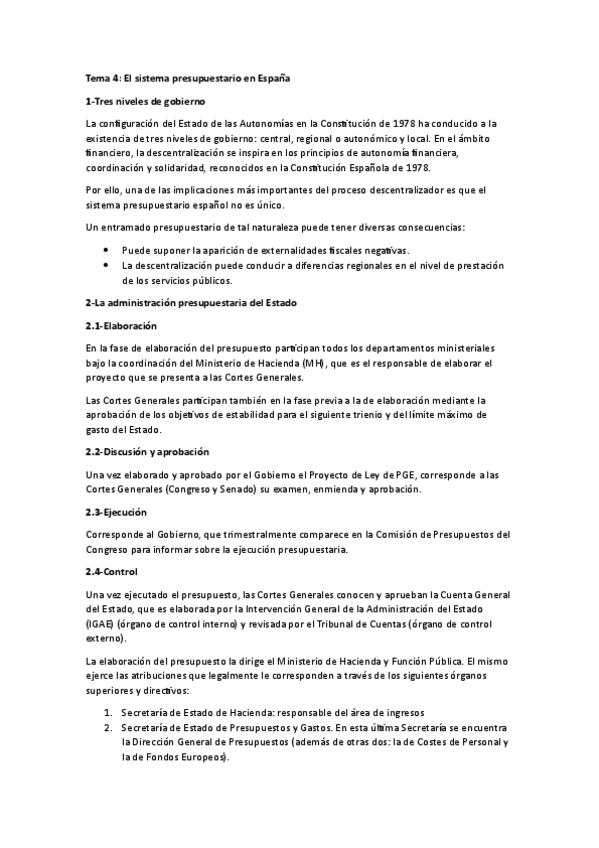 Tema 4: El sistema presupuestario en España

1-Tres niveles de gobierno

La configuración del Estado de las Autonomías en la Constitución de 1978 ha conducido a la existencia de tres niveles de gobierno: central, regional o autonómico y local. En el ámbito financiero, la descentralización se inspira en los principios de autonomía financiera, coordinación y solidaridad, reconocidos en la Constitución Española de 1978.

Por ello, una de las implicaciones más importantes del proceso descentralizador es que el sistema presupuestario español no es único.

Un entramado presupuestario de tal naturaleza puede tener diversas consecuencias:

• Puede suponer la aparición de externalidades fiscales negativas.
• La descentralización puede conducir a diferencias regionales en el nivel de prestación de los servicios públicos.

2-La administración presupuestaria del Estado

2.1-Elaboración

En la fase de elaboración del presupuesto participan todos los departamentos ministeriales bajo la coordinación del Ministerio de Hacienda (MH), que es el responsable de elaborar el proyecto que se presenta a las Cortes Generales.

Las Cortes Generales participan también en la fase previa a la de elaboración mediante la aprobación de los objetivos de estabilidad para el siguiente trienio y del límite máximo de gasto del Estado.

2.2-Discusión y aprobación

Una vez elaborado y aprobado por el Gobierno el Proyecto de Ley de PGE, corresponde a las Cortes Generales (Congreso y Senado) su examen, enmienda y aprobación.

2.3-Ejecución

Corresponde al Gobierno, que trimestralmente comparece en la Comisión de Presupuestos del Congreso para informar sobre la ejecución presupuestaria.

2.4-Control

Una vez ejecutado el presupuesto, las Cortes Generales conocen y aprueban la Cuenta General del Estado, que es elaborada por la Intervención General de la Administración del Estado (IGAE) (órgano de control interno) y revisada por el Tribunal de Cuentas (órgano de control externo).

La elaboración del presupuesto la dirige el Ministerio de Hacienda y Función Pública. El mismo ejerce las atribuciones que legalmente le corresponden a través de los siguientes órganos superiores y directivos:

1. Secretaría de Estado de Hacienda: responsable del área de ingresos
2. Secretaría de Estado de Presupuestos y Gastos. En esta última Secretaría se encuentra la Dirección General de Presupuestos (además de otras dos: la de Costes de Personal y la de Fondos Europeos).